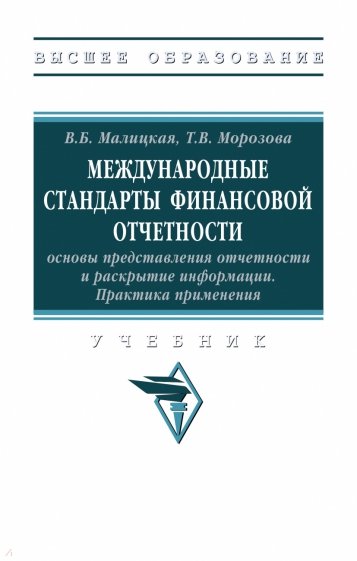 ВЫСШЕЕ ОБРАЗОВАНИЕ

В.Б. Малицкая, Т.В. Морозова

МЕЖДУНАРОДНЫЕ СТАНДАРТЫ ФИНАНСОВОЙ ОТЧЕТНОСТИ

основы представления отчетности и раскрытие информации. Практика применения

УЧЕБНИК